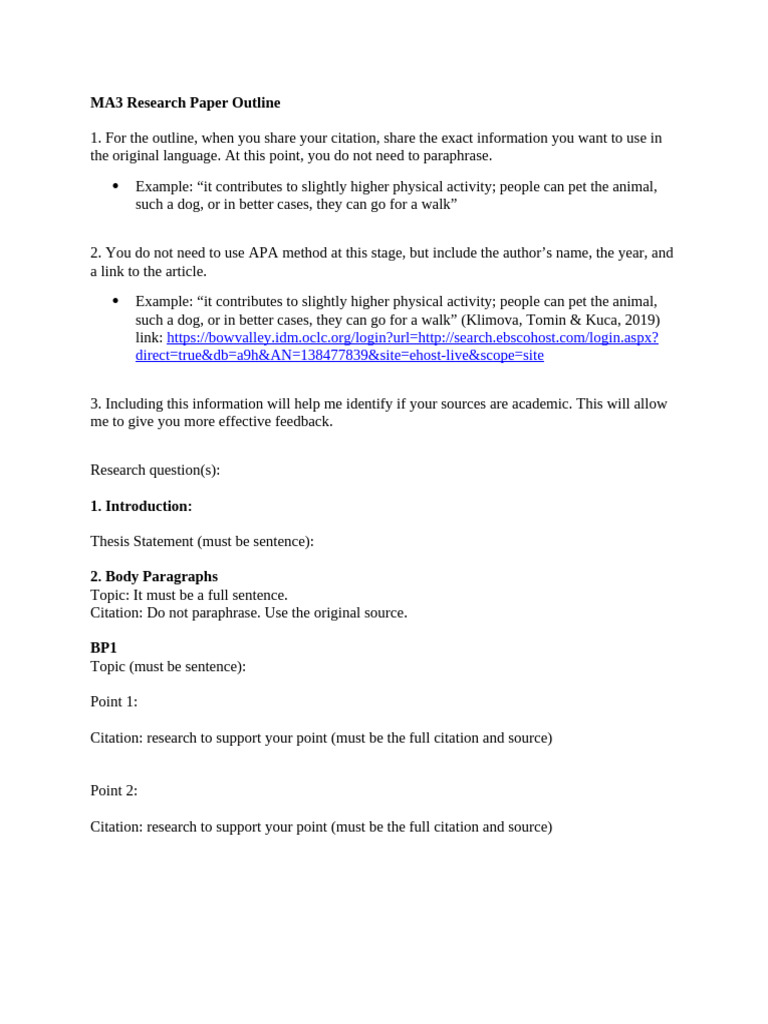 MA3 Research Paper Outline

1. For the outline, when you share your citation, share the exact information you want to use in the original language. At this point, you do not need to paraphrase.

• Example: "it contributes to slightly higher physical activity; people can pet the animal, such a dog, or in better cases, they can go for a walk"

2. You do not need to use APA method at this stage, but include the author's name, the year, and a link to the article.

• Example: "it contributes to slightly higher physical activity; people can pet the animal, such a dog, or in better cases, they can go for a walk" (Klimova, Tomin & Kuca, 2019) link: https://bowvalley.idm.oclc.org/login?url=http://search.ebscohost.com/login.aspx?direct=true&db=a9h&AN=138477839&site=ehost-live&scope=site

3. Including this information will help me identify if your sources are academic. This will allow me to give you more effective feedback.

Research question(s):

1. Introduction:

Thesis Statement (must be sentence):

2. Body Paragraphs
Topic: It must be a full sentence.
Citation: Do not paraphrase. Use the original source.

BP1
Topic (must be sentence):

Point 1:

Citation: research to support your point (must be the full citation and source)

Point 2:

Citation: research to support your point (must be the full citation and source)